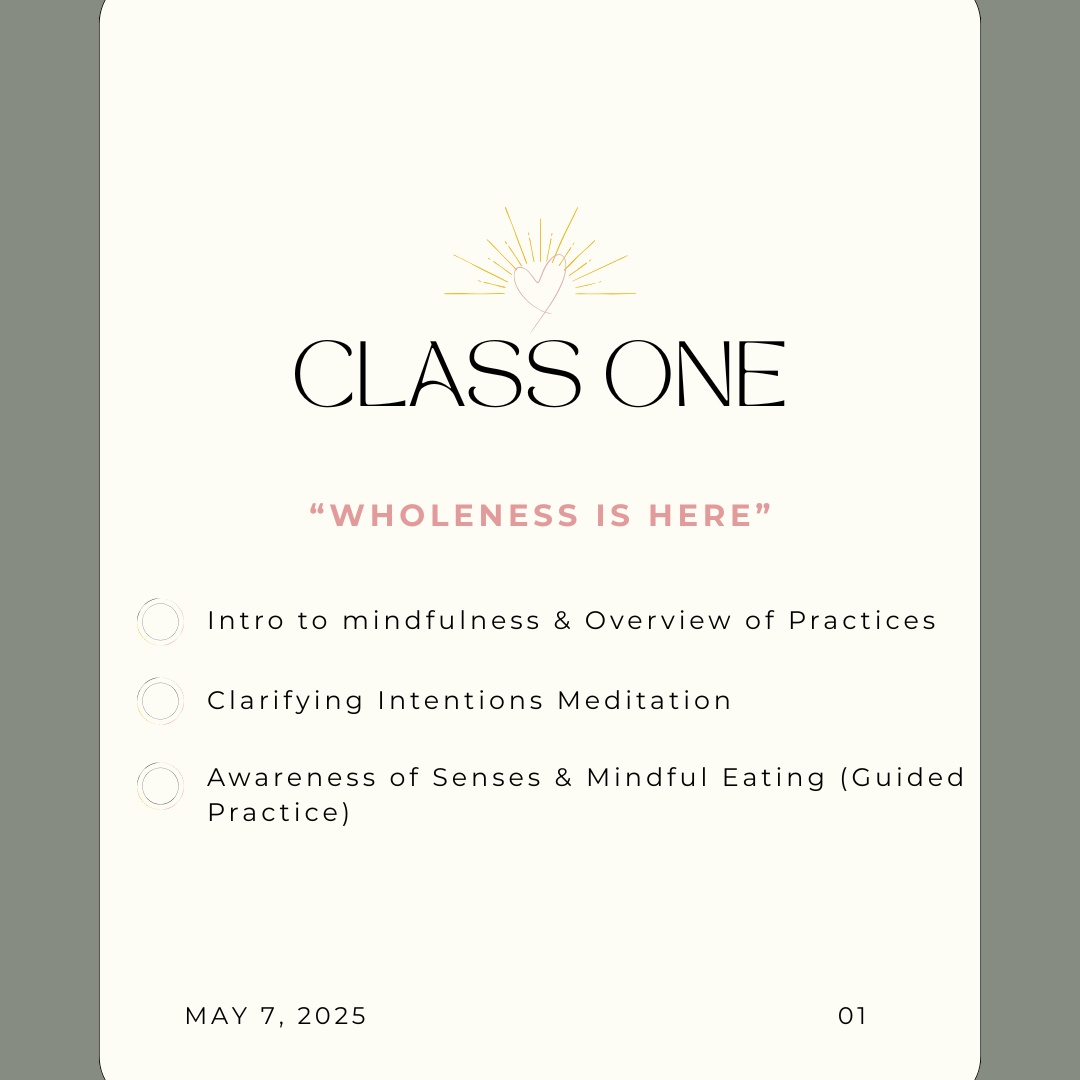 CLASS ONE

“WHOLENESS IS HERE”

Intro to mindfulness & Overview of Practices

Clarifying Intentions Meditation

Awareness of Senses & Mindful Eating (Guided Practice)

MAY 7, 2025

01